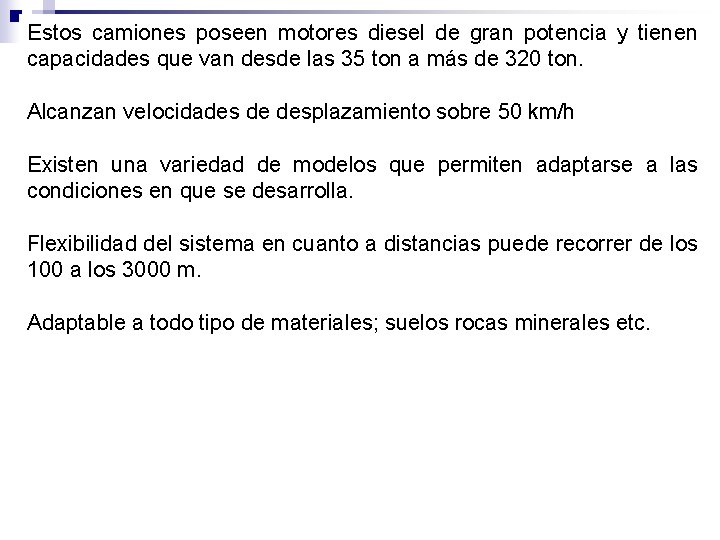 Estos camiones poseen motores diesel de gran potencia y tienen capacidades que van desde las 35 ton a más de 320 ton.

Alcanzan velocidades de desplazamiento sobre 50 km/h

Existen una variedad de modelos que permiten adaptarse a las condiciones en que se desarrolla.

Flexibilidad del sistema en cuanto a distancias puede recorrer de los 100 a los 3000 m.

Adaptable a todo tipo de materiales; suelos rocas minerales etc.